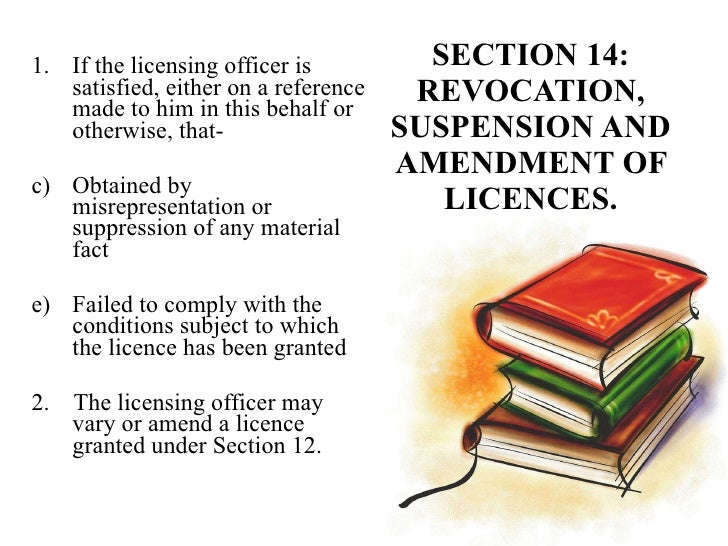 1. If the licensing officer is satisfied, either on a reference made to him in this behalf or otherwise, that-

c) Obtained by misrepresentation or suppression of any material fact

e) Failed to comply with the conditions subject to which the licence has been granted

2. The licensing officer may vary or amend a licence granted under Section 12.

SECTION 14: REVOCATION, SUSPENSION AND AMENDMENT OF LICENCES.